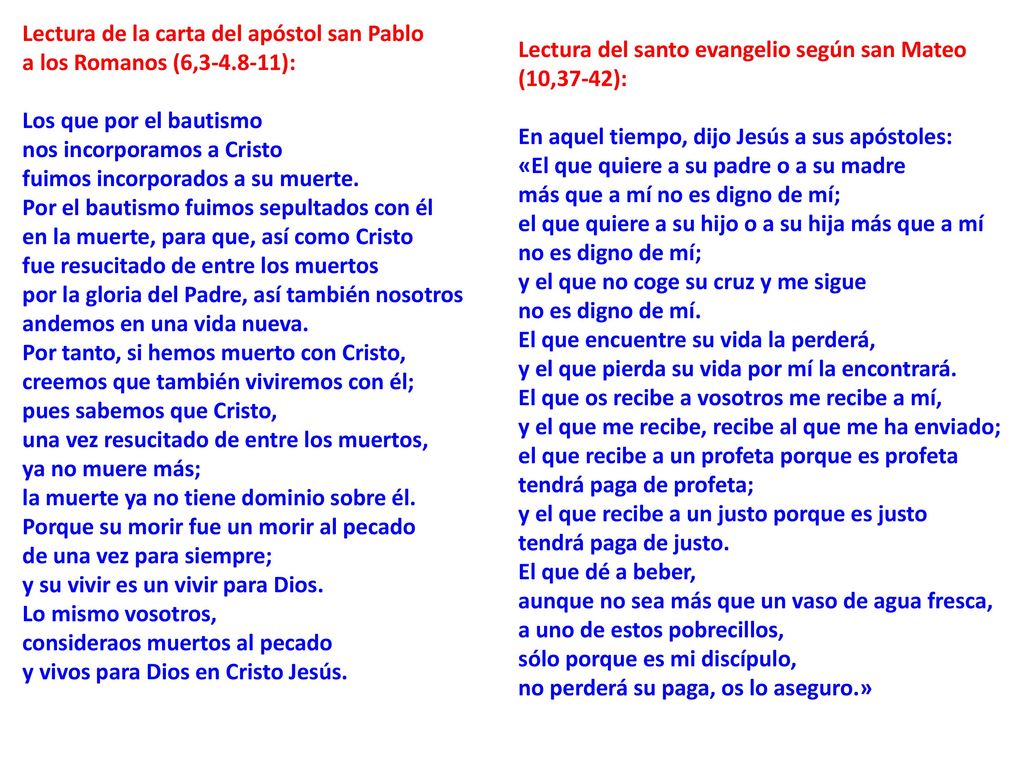 Lectura de la carta del apóstol san Pablo a los Romanos (6,3-4.8-11):

Los que por el bautismo
nos incorporamos a Cristo
fuimos incorporados a su muerte.
Por el bautismo fuimos sepultados con él
en la muerte, para que, así como Cristo
fue resucitado de entre los muertos
por la gloria del Padre, así también nosotros
andemos en una vida nueva.
Por tanto, si hemos muerto con Cristo,
creemos que también viviremos con él;
pues sabemos que Cristo,
una vez resucitado de entre los muertos,
ya no muere más;
la muerte ya no tiene dominio sobre él.
Porque su morir fue un morir al pecado
de una vez para siempre;
y su vivir es un vivir para Dios.
Lo mismo vosotros,
consideraos muertos al pecado
y vivos para Dios en Cristo Jesús.

Lectura del santo evangelio según san Mateo (10,37-42):

En aquel tiempo, dijo Jesús a sus apóstoles:
«El que quiere a su padre o a su madre
más que a mí no es digno de mí;
el que quiere a su hijo o a su hija más que a mí
no es digno de mí;
y el que no coge su cruz y me sigue
no es digno de mí.
El que encuentre su vida la perderá,
y el que pierda su vida por mí la encontrará.
El que os recibe a vosotros me recibe a mí,
y el que me recibe, recibe al que me ha enviado;
el que recibe a un profeta porque es profeta
tendrá paga de profeta;
y el que recibe a un justo porque es justo
tendrá paga de justo.
El que dé a beber,
aunque no sea más que un vaso de agua fresca,
a uno de estos pobrecillos,
sólo porque es mi discípulo,
no perderá su paga, os lo aseguro.»